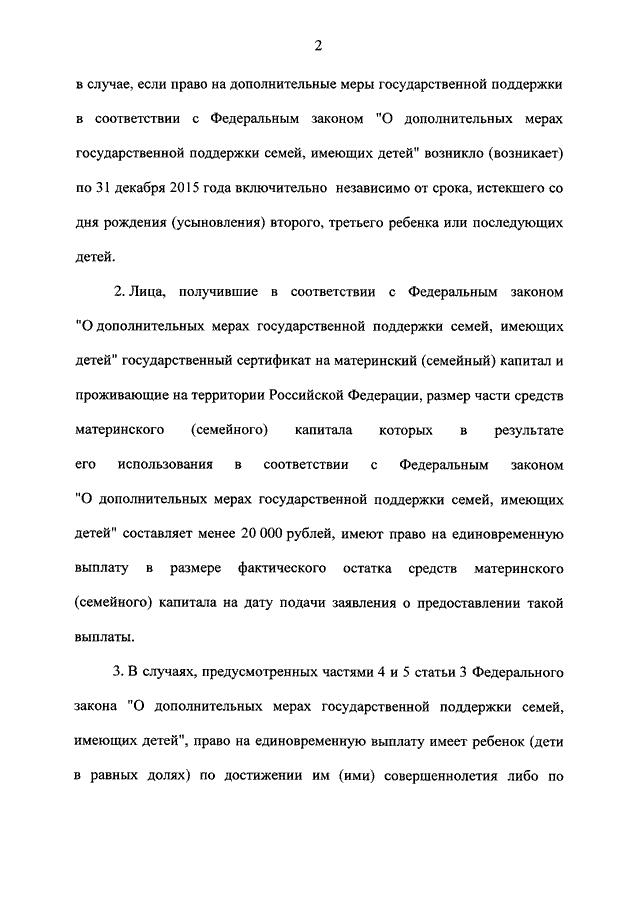 2

в случае, если право на дополнительные меры государственной поддержки в соответствии с Федеральным законом "О дополнительных мерах государственной поддержки семей, имеющих детей" возникло (возникает) по 31 декабря 2015 года включительно независимо от срока, истекшего со дня рождения (усыновления) второго, третьего ребенка или последующих детей.

2. Лица, получившие в соответствии с Федеральным законом "О дополнительных мерах государственной поддержки семей, имеющих детей" государственный сертификат на материнский (семейный) капитал и проживающие на территории Российской Федерации, размер части средств материнского (семейного) капитала которых в результате его использования в соответствии с Федеральным законом "О дополнительных мерах государственной поддержки семей, имеющих детей" составляет менее 20 000 рублей, имеют право на единовременную выплату в размере фактического остатка средств материнского (семейного) капитала на дату подачи заявления о предоставлении такой выплаты.

3. В случаях, предусмотренных частями 4 и 5 статьи 3 Федерального закона "О дополнительных мерах государственной поддержки семей, имеющих детей", право на единовременную выплату имеет ребенок (дети в равных долях) по достижении им (ими) совершеннолетия либо по